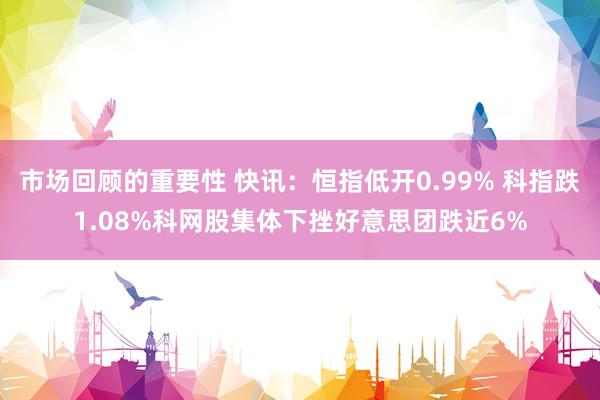 市场回顾的重要性 快讯：恒指低开0.99% 科指跌1.08%科网股集体下挫好意思团跌近6%